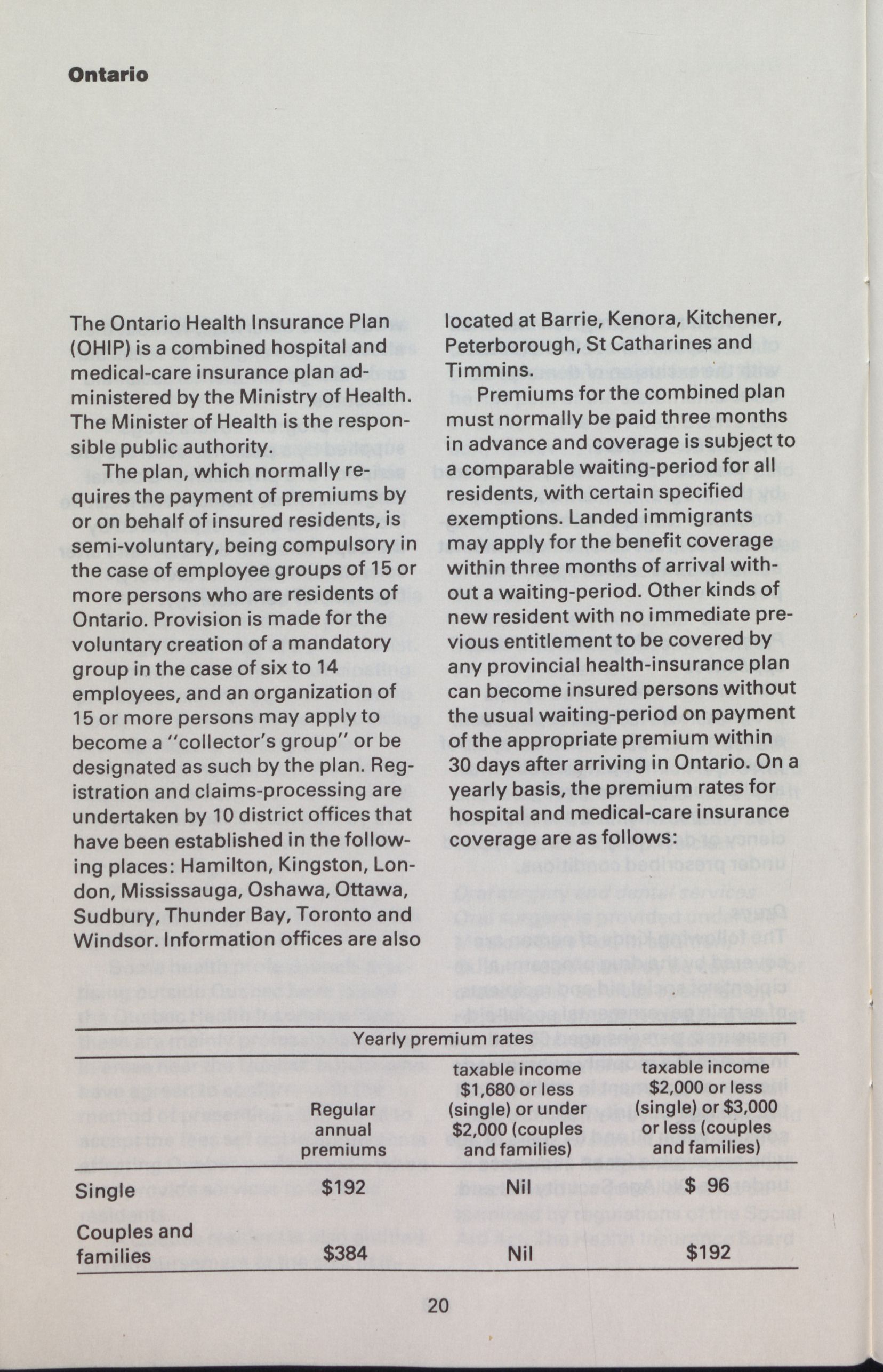 Ontario

The Ontario Health Insurance Plan (OHIP) is a combined hospital and medical-care insurance plan administered by the Ministry of Health. The Minister of Health is the responsible public authority.

The plan, which normally requires the payment of premiums by or on behalf of insured residents, is semi-voluntary, being compulsory in the case of employee groups of 15 or more persons who are residents of Ontario. Provision is made for the voluntary creation of a mandatory group in the case of six to 14 employees, and an organization of 15 or more persons may apply to become a "collector's group" or be designated as such by the plan. Registration and claims-processing are undertaken by 10 district offices that have been established in the following places: Hamilton, Kingston, London, Mississauga, Oshawa, Ottawa, Sudbury, Thunder Bay, Toronto and Windsor. Information offices are also located at Barrie, Kenora, Kitchener, Peterborough, St Catharines and Timmins.

Premiums for the combined plan must normally be paid three months in advance and coverage is subject to a comparable waiting-period for all residents, with certain specified exemptions. Landed immigrants may apply for the benefit coverage within three months of arrival without a waiting-period. Other kinds of new resident with no immediate previous entitlement to be covered by any provincial health-insurance plan can become insured persons without the usual waiting-period on payment of the appropriate premium within 30 days after arriving in Ontario. On a yearly basis, the premium rates for hospital and medical-care insurance coverage are as follows:

Yearly premium rates

| | Regular annual premiums | taxable income \$1,680 or less (single) or under \$2,000 (couples and families) | taxable income \$2,000 or less (single) or \$3,000 or less (couples and families) |
|---|---|---|---|
| Single | \$192 | Nil | \$ 96 |
| Couples and families | \$384 | Nil | \$192 |

20